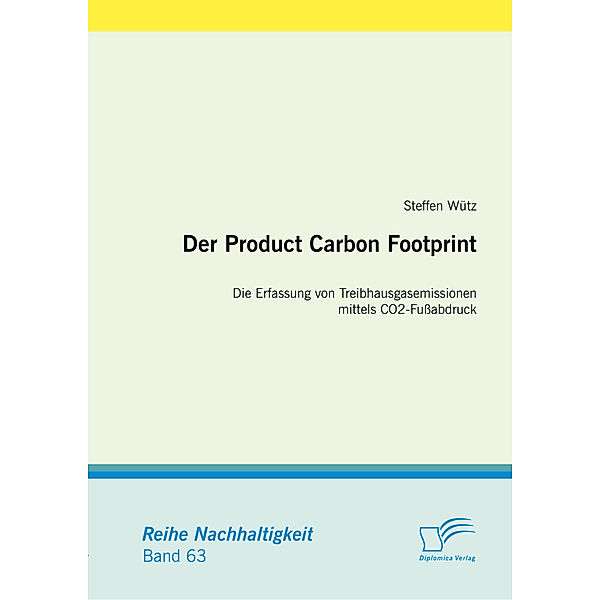 Steffen Wütz

Der Product Carbon Footprint

Die Erfassung von Treibhausgasemissionen mittels CO2-Fußabdruck

Reihe Nachhaltigkeit
Band 63

Diplomica Verlag